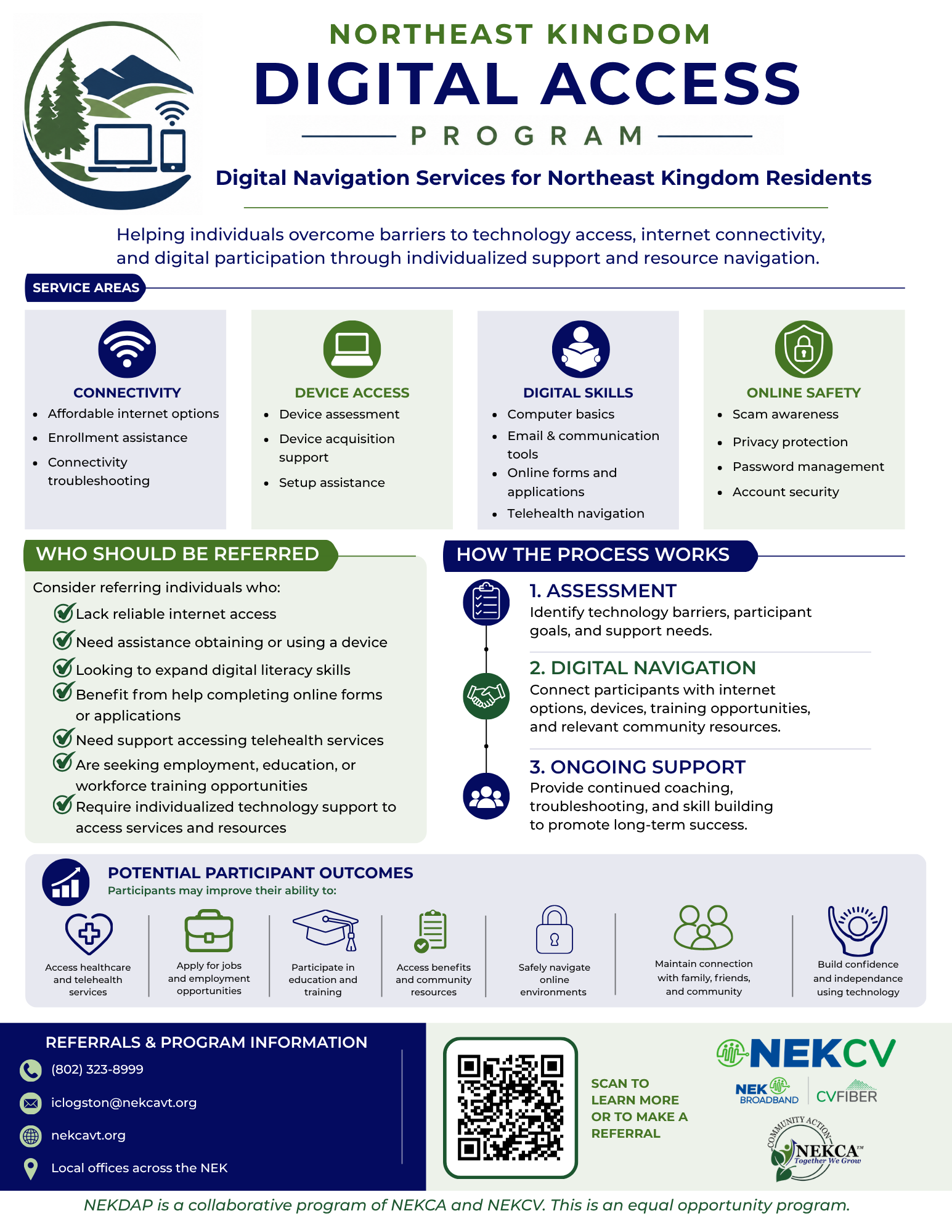 NORTHEAST KINGDOM
DIGITAL ACCESS
PROGRAM

Digital Navigation Services for Northeast Kingdom Residents

Helping individuals overcome barriers to technology access, internet connectivity, and digital participation through individualized support and resource navigation.

SERVICE AREAS

CONNECTIVITY
- Affordable internet options
- Enrollment assistance
- Connectivity troubleshooting

DEVICE ACCESS
- Device assessment
- Device acquisition support
- Setup assistance

DIGITAL SKILLS
- Computer basics
- Email & communication tools
- Online forms and applications
- Telehealth navigation

ONLINE SAFETY
- Scam awareness
- Privacy protection
- Password management
- Account security

WHO SHOULD BE REFERRED

Consider referring individuals who:
Lack reliable internet access
Need assistance obtaining or using a device
Looking to expand digital literacy skills
Benefit from help completing online forms or applications
Need support accessing telehealth services
Are seeking employment, education, or workforce training opportunities
Require individualized technology support to access services and resources

HOW THE PROCESS WORKS

1. ASSESSMENT
Identify technology barriers, participant goals, and support needs.

2. DIGITAL NAVIGATION
Connect participants with internet options, devices, training opportunities, and relevant community resources.

3. ONGOING SUPPORT
Provide continued coaching, troubleshooting, and skill building to promote long-term success.

POTENTIAL PARTICIPANT OUTCOMES
Participants may improve their ability to:

Access healthcare and telehealth services
Apply for jobs and employment opportunities
Participate in education and training
Access benefits and community resources
Safely navigate online environments
Maintain connection with family, friends, and community
Build confidence and independance using technology

REFERRALS & PROGRAM INFORMATION
(802) 323-8999
iclogston@nekcavt.org
nekcavt.org
Local offices across the NEK

SCAN TO LEARN MORE OR TO MAKE A REFERRAL

NEKCV
NEK BROADBAND
CVFIBER
COMMUNITY ACTION NEKCA™ Together We Grow

NEKDAP is a collaborative program of NEKCA and NEKCV. This is an equal opportunity program.